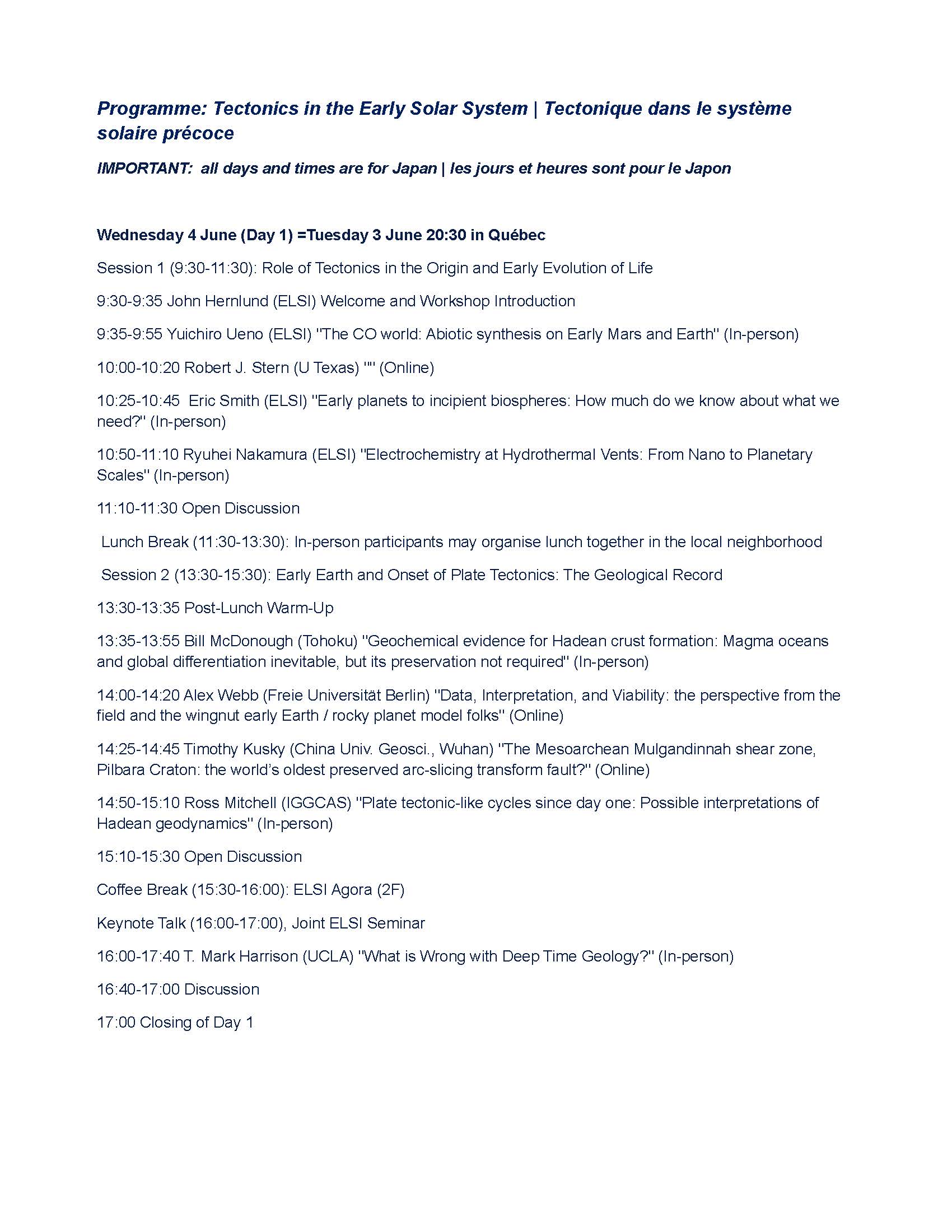 Programme: Tectonics in the Early Solar System | Tectonique dans le système solaire précoce

IMPORTANT: all days and times are for Japan | les jours et heures sont pour le Japon

Wednesday 4 June (Day 1) =Tuesday 3 June 20:30 in Québec

Session 1 (9:30-11:30): Role of Tectonics in the Origin and Early Evolution of Life

9:30-9:35 John Hernlund (ELSI) Welcome and Workshop Introduction

9:35-9:55 Yuichiro Ueno (ELSI) "The CO world: Abiotic synthesis on Early Mars and Earth" (In-person)

10:00-10:20 Robert J. Stern (U Texas) "" (Online)

10:25-10:45 Eric Smith (ELSI) "Early planets to incipient biospheres: How much do we know about what we need?" (In-person)

10:50-11:10 Ryuhei Nakamura (ELSI) "Electrochemistry at Hydrothermal Vents: From Nano to Planetary Scales" (In-person)

11:10-11:30 Open Discussion

Lunch Break (11:30-13:30): In-person participants may organise lunch together in the local neighborhood

Session 2 (13:30-15:30): Early Earth and Onset of Plate Tectonics: The Geological Record

13:30-13:35 Post-Lunch Warm-Up

13:35-13:55 Bill McDonough (Tohoku) "Geochemical evidence for Hadean crust formation: Magma oceans and global differentiation inevitable, but its preservation not required" (In-person)

14:00-14:20 Alex Webb (Freie Universität Berlin) "Data, Interpretation, and Viability: the perspective from the field and the wingnut early Earth / rocky planet model folks" (Online)

14:25-14:45 Timothy Kusky (China Univ. Geosci., Wuhan) "The Mesoarchean Mulgandinnah shear zone, Pilbara Craton: the world's oldest preserved arc-slicing transform fault?" (Online)

14:50-15:10 Ross Mitchell (IGGCAS) "Plate tectonic-like cycles since day one: Possible interpretations of Hadean geodynamics" (In-person)

15:10-15:30 Open Discussion

Coffee Break (15:30-16:00): ELSI Agora (2F)

Keynote Talk (16:00-17:00), Joint ELSI Seminar

16:00-17:40 T. Mark Harrison (UCLA) "What is Wrong with Deep Time Geology?" (In-person)

16:40-17:00 Discussion

17:00 Closing of Day 1